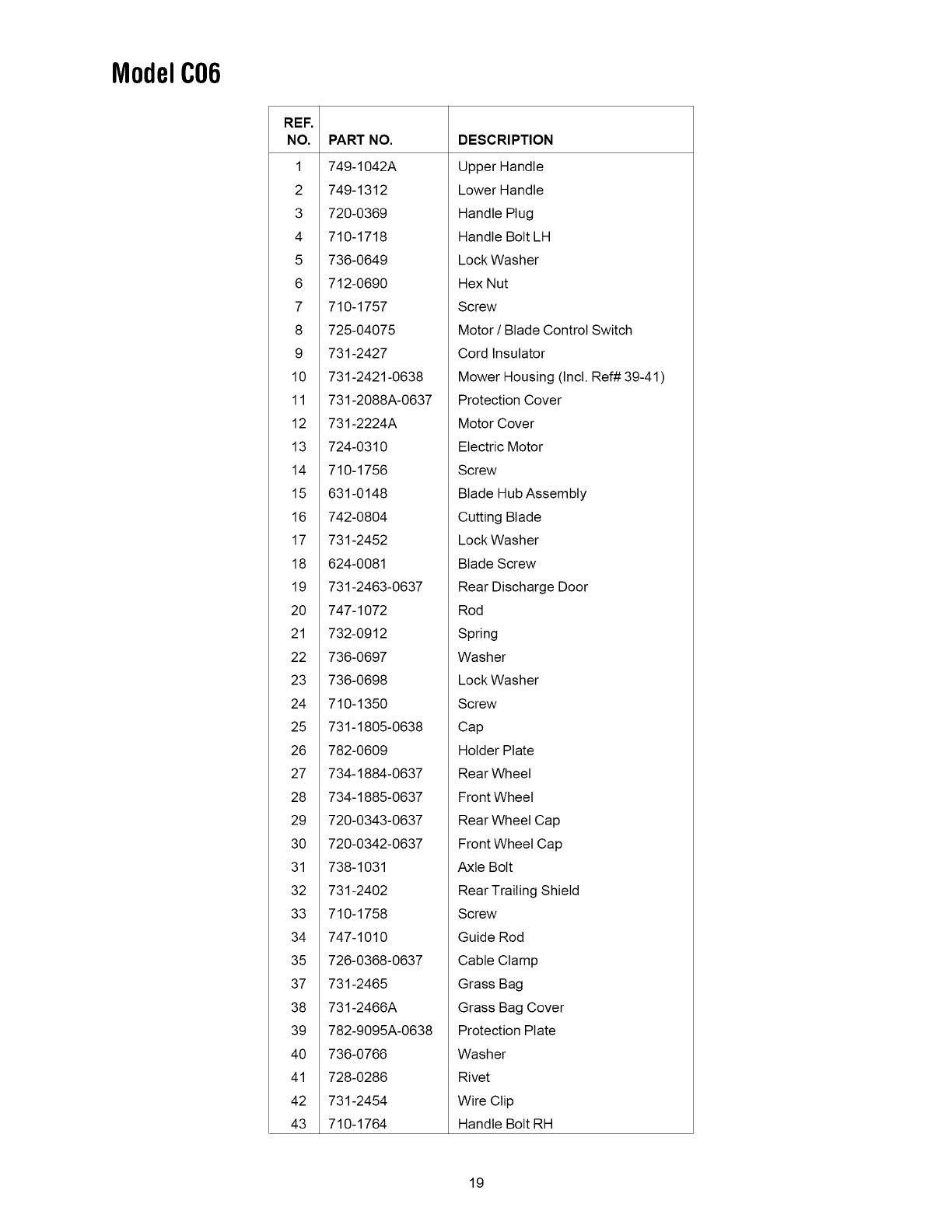 Model C06

| REF. NO. | PART NO. | DESCRIPTION |
|---|---|---|
| 1 | 749-1042A | Upper Handle |
| 2 | 749-1312 | Lower Handle |
| 3 | 720-0369 | Handle Plug |
| 4 | 710-1718 | Handle Bolt LH |
| 5 | 736-0649 | Lock Washer |
| 6 | 712-0690 | Hex Nut |
| 7 | 710-1757 | Screw |
| 8 | 725-04075 | Motor / Blade Control Switch |
| 9 | 731-2427 | Cord Insulator |
| 10 | 731-2421-0638 | Mower Housing (Incl. Ref# 39-41) |
| 11 | 731-2088A-0637 | Protection Cover |
| 12 | 731-2224A | Motor Cover |
| 13 | 724-0310 | Electric Motor |
| 14 | 710-1756 | Screw |
| 15 | 631-0148 | Blade Hub Assembly |
| 16 | 742-0804 | Cutting Blade |
| 17 | 731-2452 | Lock Washer |
| 18 | 624-0081 | Blade Screw |
| 19 | 731-2463-0637 | Rear Discharge Door |
| 20 | 747-1072 | Rod |
| 21 | 732-0912 | Spring |
| 22 | 736-0697 | Washer |
| 23 | 736-0698 | Lock Washer |
| 24 | 710-1350 | Screw |
| 25 | 731-1805-0638 | Cap |
| 26 | 782-0609 | Holder Plate |
| 27 | 734-1884-0637 | Rear Wheel |
| 28 | 734-1885-0637 | Front Wheel |
| 29 | 720-0343-0637 | Rear Wheel Cap |
| 30 | 720-0342-0637 | Front Wheel Cap |
| 31 | 738-1031 | Axle Bolt |
| 32 | 731-2402 | Rear Trailing Shield |
| 33 | 710-1758 | Screw |
| 34 | 747-1010 | Guide Rod |
| 35 | 726-0368-0637 | Cable Clamp |
| 37 | 731-2465 | Grass Bag |
| 38 | 731-2466A | Grass Bag Cover |
| 39 | 782-9095A-0638 | Protection Plate |
| 40 | 736-0766 | Washer |
| 41 | 728-0286 | Rivet |
| 42 | 731-2454 | Wire Clip |
| 43 | 710-1764 | Handle Bolt RH |

19